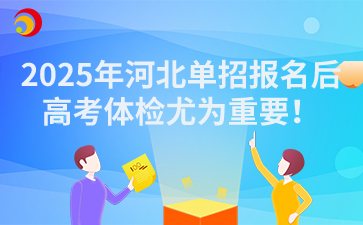 2025年河北单招报名后
高考体检尤为重要！

100